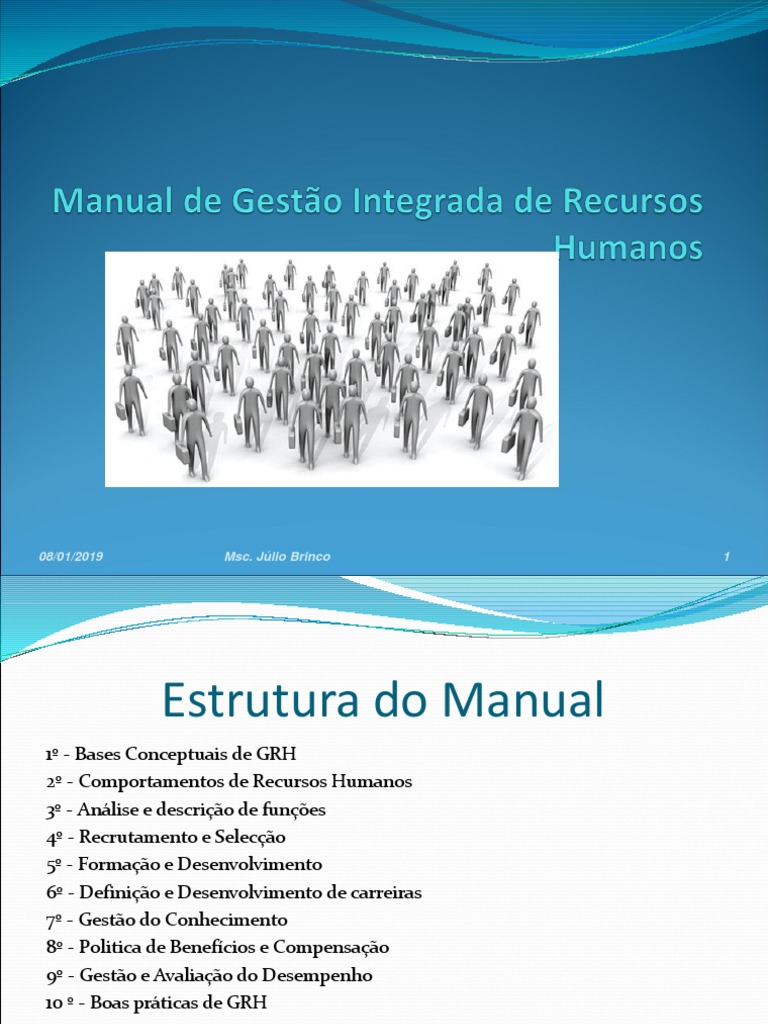 Manual de Gestão Integrada de Recursos Humanos

08/01/2019

Msc. Júlio Brinco

1

Estrutura do Manual

1º - Bases Conceptuais de GRH
2º - Comportamentos de Recursos Humanos
3º - Análise e descrição de funções
4º - Recrutamento e Selecção
5º - Formação e Desenvolvimento
6º - Definição e Desenvolvimento de carreiras
7º - Gestão do Conhecimento
8º - Politica de Benefícios e Compensação
9º - Gestão e Avaliação do Desempenho
10 º - Boas práticas de GRH